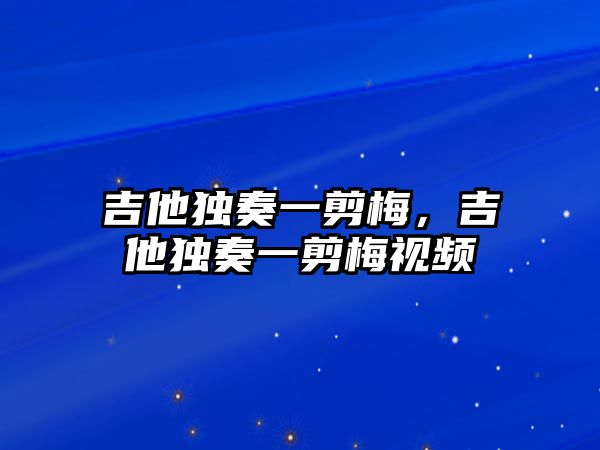 吉他独奏一剪梅，吉他独奏一剪梅视频